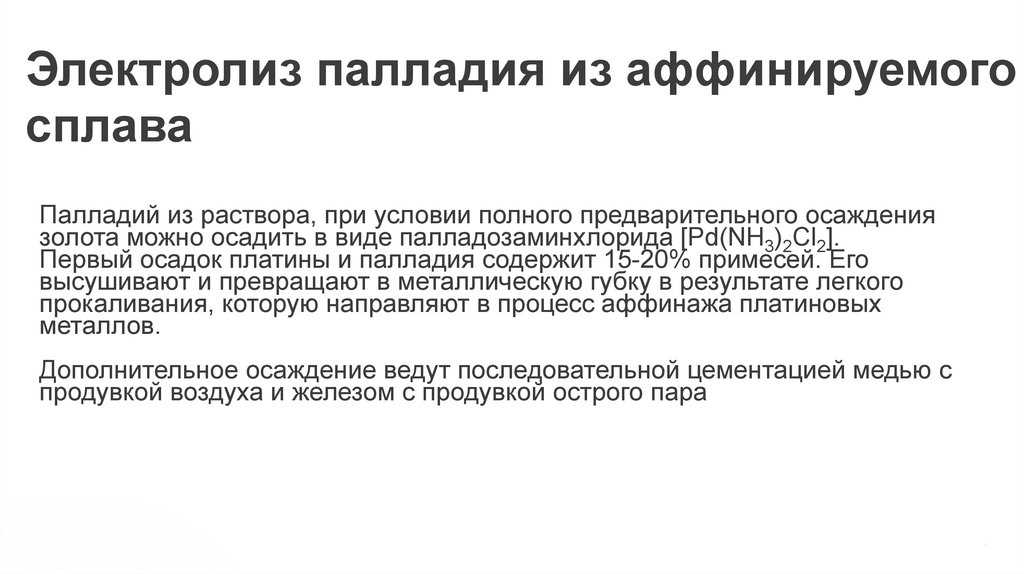 Электролиз палладия из аффинируемого сплава

Палладий из раствора, при условии полного предварительного осаждения золота можно осадить в виде палладозаминхлорида $[Pd(NH_3)_2Cl_2]$. Первый осадок платины и палладия содержит 15-20% примесей. Его высушивают и превращают в металлическую губку в результате легкого прокаливания, которую направляют в процесс аффинажа платиновых металлов.

Дополнительное осаждение ведут последовательной цементацией медью с продувкой воздуха и железом с продувкой острого пара